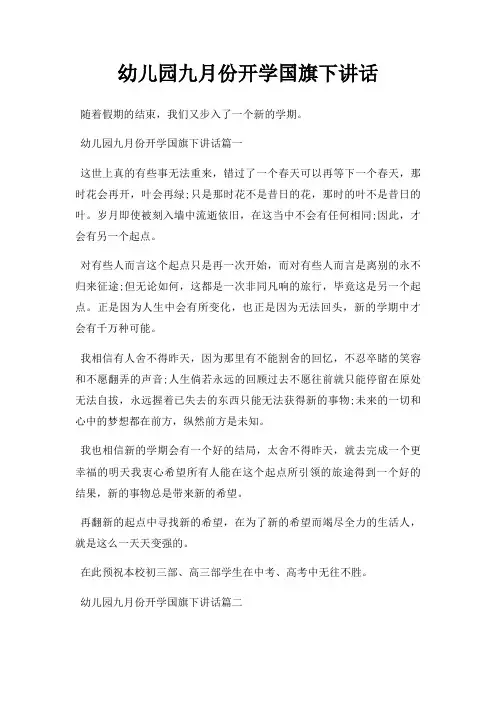 幼儿园九月份开学国旗下讲话

随着假期的结束，我们又步入了一个新的学期。

幼儿园九月份开学国旗下讲话篇一

这世上真的有些事无法重来，错过了一个春天可以再等下一个春天，那时花会再开，叶会再绿;只是那时花不是昔日的花，那时的叶不是昔日的叶。岁月即使被刻入墙中流逝依旧，在这当中不会有任何相同;因此，才会有另一个起点。

对有些人而言这个起点只是再一次开始，而对有些人而言是离别的永不归来征途;但无论如何，这都是一次非同凡响的旅行，毕竟这是另一个起点。正是因为人生中会有所变化，也正是因为无法回头，新的学期中才会有千万种可能。

我相信有人舍不得昨天，因为那里有不能割舍的回忆，不忍卒睹的笑容和不愿翻弄的声音;人生倘若永远的回顾过去不愿往前就只能停留在原处无法自拔，永远握着已失去的东西只能无法获得新的事物;未来的一切和心中的梦想都在前方，纵然前方是未知。

我也相信新的学期会有一个好的结局，太舍不得昨天，就去完成一个更幸福的明天我衷心希望所有人能在这个起点所引领的旅途得到一个好的结果，新的事物总是带来新的希望。

再翻新的起点中寻找新的希望，在为了新的希望而竭尽全力的生活人，就是这么一天天变强的。

在此预祝本校初三部、高三部学生在中考、高考中无往不胜。

幼儿园九月份开学国旗下讲话篇二